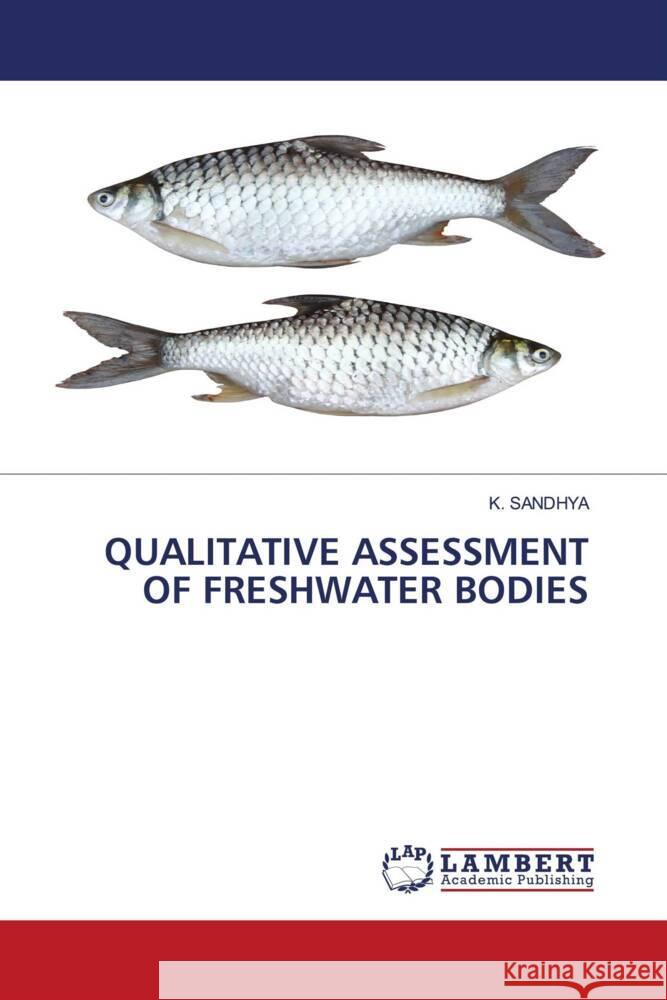 K. SANDHYA

QUALITATIVE ASSESSMENT OF FRESHWATER BODIES

LAP LAMBERT Academic Publishing